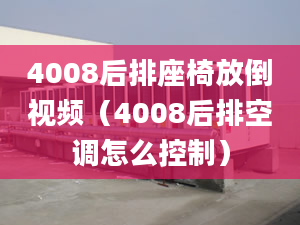 4008后排座椅放倒视频（4008后排空调怎么控制）